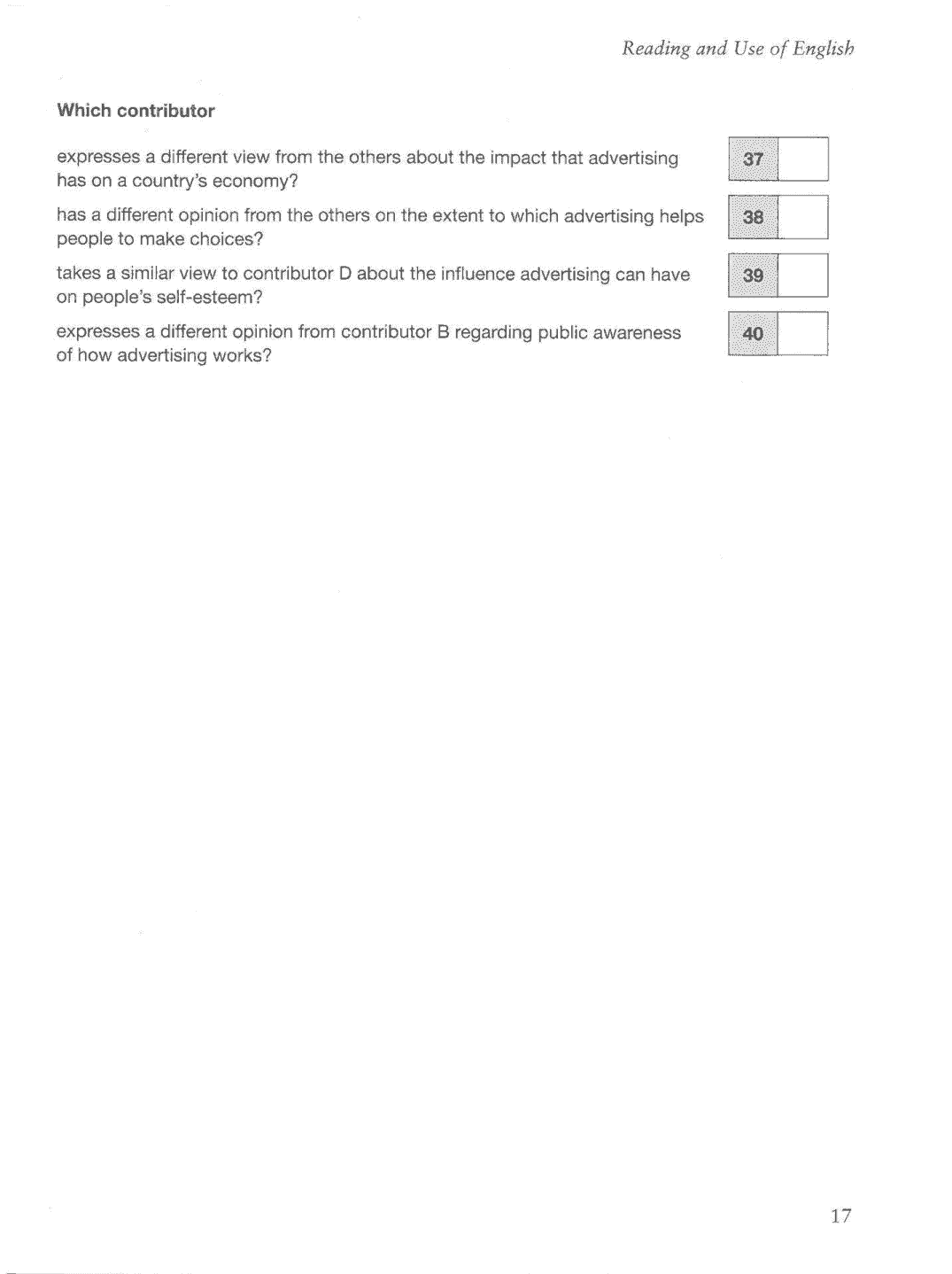 Reading and Use of English

**Which contributor**

expresses a different view from the others about the impact that advertising has on a country's economy?

37

has a different opinion from the others on the extent to which advertising helps people to make choices?

38

takes a similar view to contributor D about the influence advertising can have on people's self-esteem?

39

expresses a different opinion from contributor B regarding public awareness of how advertising works?

40

17